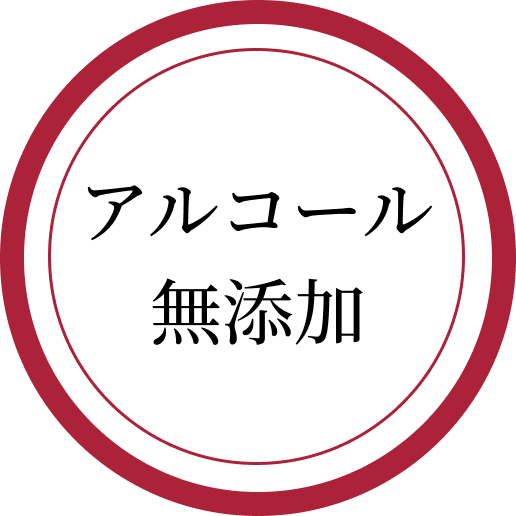 アルコール
無添加